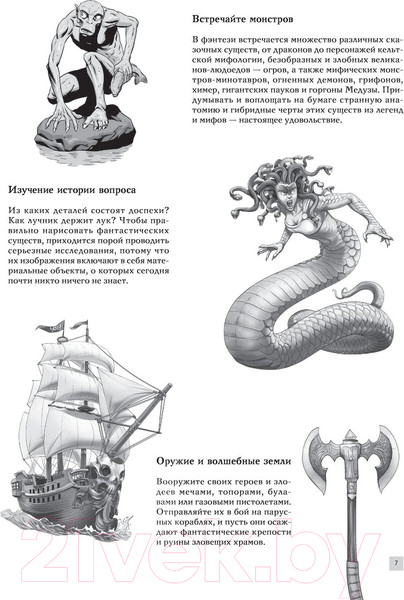 Встречайте монстров

В фэнтези встречается множество различных сказочных существ, от драконов до персонажей кельтской мифологии, безобразных и злобных великанов-людоедов — огров, а также мифических монстров-минотавров, огненных демонов, грифонов, химер, гигантских пауков и горгоны Медузы. Придумывать и воплощать на бумаге странную анатомию и гибридные черты этих существ из легенд и мифов — настоящее удовольствие.

Изучение истории вопроса

Из каких деталей состоят доспехи? Как лучник держит лук? Чтобы правильно нарисовать фантастических существ, приходится порой проводить серьезные исследования, потому что их изображения включают в себя материальные объекты, о которых сегодня почти никто ничего не знает.

Оружие и волшебные земли

Вооружите своих героев и злодеев мечами, топорами, булавами или газовыми пистолетами. Отправляйте их в бой на парусных кораблях, и пусть они осаждают фантастические крепости и руины зловещих храмов.

21vek.by

7